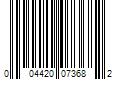 0 04420 07368 2